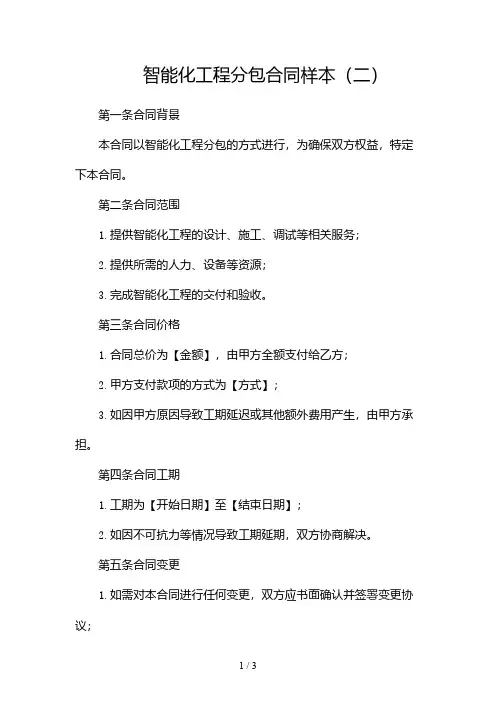 智能化工程分包合同样本（二）

第一条合同背景

本合同以智能化工程分包的方式进行，为确保双方权益，特定下本合同。

第二条合同范围

1. 提供智能化工程的设计、施工、调试等相关服务；

2. 提供所需的人力、设备等资源；

3. 完成智能化工程的交付和验收。

第三条合同价格

1. 合同总价为【金额】，由甲方全额支付给乙方；

2. 甲方支付款项的方式为【方式】；

3. 如因甲方原因导致工期延迟或其他额外费用产生，由甲方承担。

第四条合同工期

1. 工期为【开始日期】至【结束日期】；

2. 如因不可抗力等情况导致工期延期，双方协商解决。

第五条合同变更

1. 如需对本合同进行任何变更，双方应书面确认并签署变更协议；

1 / 3